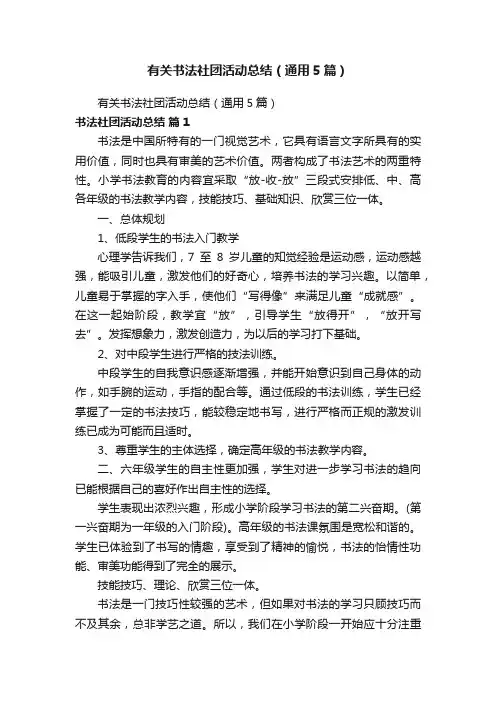 有关书法社团活动总结（通用5篇）

有关书法社团活动总结（通用5篇）

书法社团活动总结 篇1

书法是中国所特有的一门视觉艺术，它具有语言文字所具有的实用价值，同时也具有审美的艺术价值。两者构成了书法艺术的两重特性。小学书法教育的内容宜采取“放-收-放”三段式安排低、中、高各年级的书法教学内容，技能技巧、基础知识、欣赏三位一体。

一、总体规划

1、低段学生的书法入门教学

心理学告诉我们，7 至 8 岁儿童的知觉经验是运动感，运动感越强，能吸引儿童，激发他们的好奇心，培养书法的学习兴趣。以简单，儿童易于掌握的字入手，使他们“写得像”来满足儿童“成就感”。在这一起始阶段，教学宜“放”，引导学生“放得开”，“放开写去”。发挥想象力，激发创造力，为以后的学习打下基础。

2、对中段学生进行严格的技法训练。

中段学生的自我意识感逐渐增强，并能开始意识到自己身体的动作，如手腕的运动，手指的配合等。通过低段的书法训练，学生已经掌握了一定的书法技巧，能较稳定地书写，进行严格而正规的激发训练已成为可能而且适时。

3、尊重学生的主体选择，确定高年级的书法教学内容。

二、六年级学生的自主性更加强，学生对进一步学习书法的趋向已能根据自己的喜好作出自主性的选择。

学生表现出浓烈兴趣，形成小学阶段学习书法的第二兴奋期。(第一兴奋期为一年级的入门阶段)。高年级的书法课氛围是宽松和谐的。学生已体验到了书写的情趣，享受到了精神的愉悦，书法的怡情性功能、审美功能得到了完全的展示。

技能技巧、理论、欣赏三位一体。

书法是一门技巧性较强的艺术，但如果对书法的学习只顾技巧而不及其余，总非学艺之道。所以，我们在小学阶段一开始应十分注重